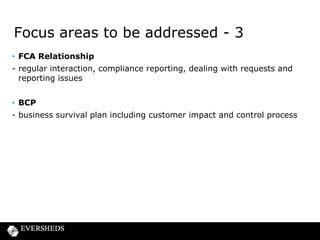 Focus areas to be addressed - 3

• FCA Relationship

- regular interaction, compliance reporting, dealing with requests and reporting issues

• BCP

- business survival plan including customer impact and control process

EVERSHEDS